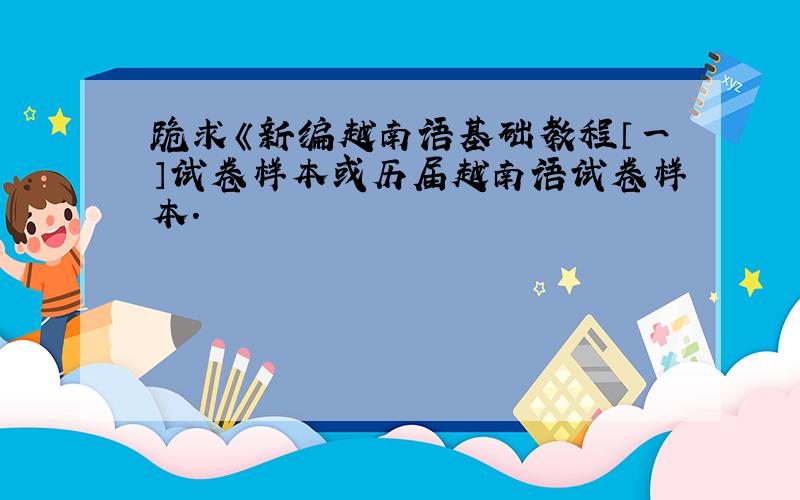 跪求《新编越南语基础教程[一]试卷样本或历届越南语试卷样本.

xyz